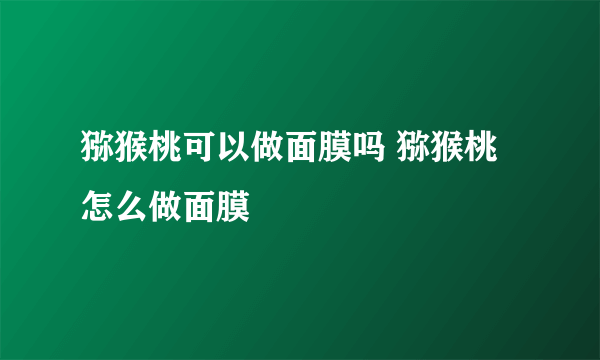 猕猴桃可以做面膜吗 猕猴桃怎么做面膜